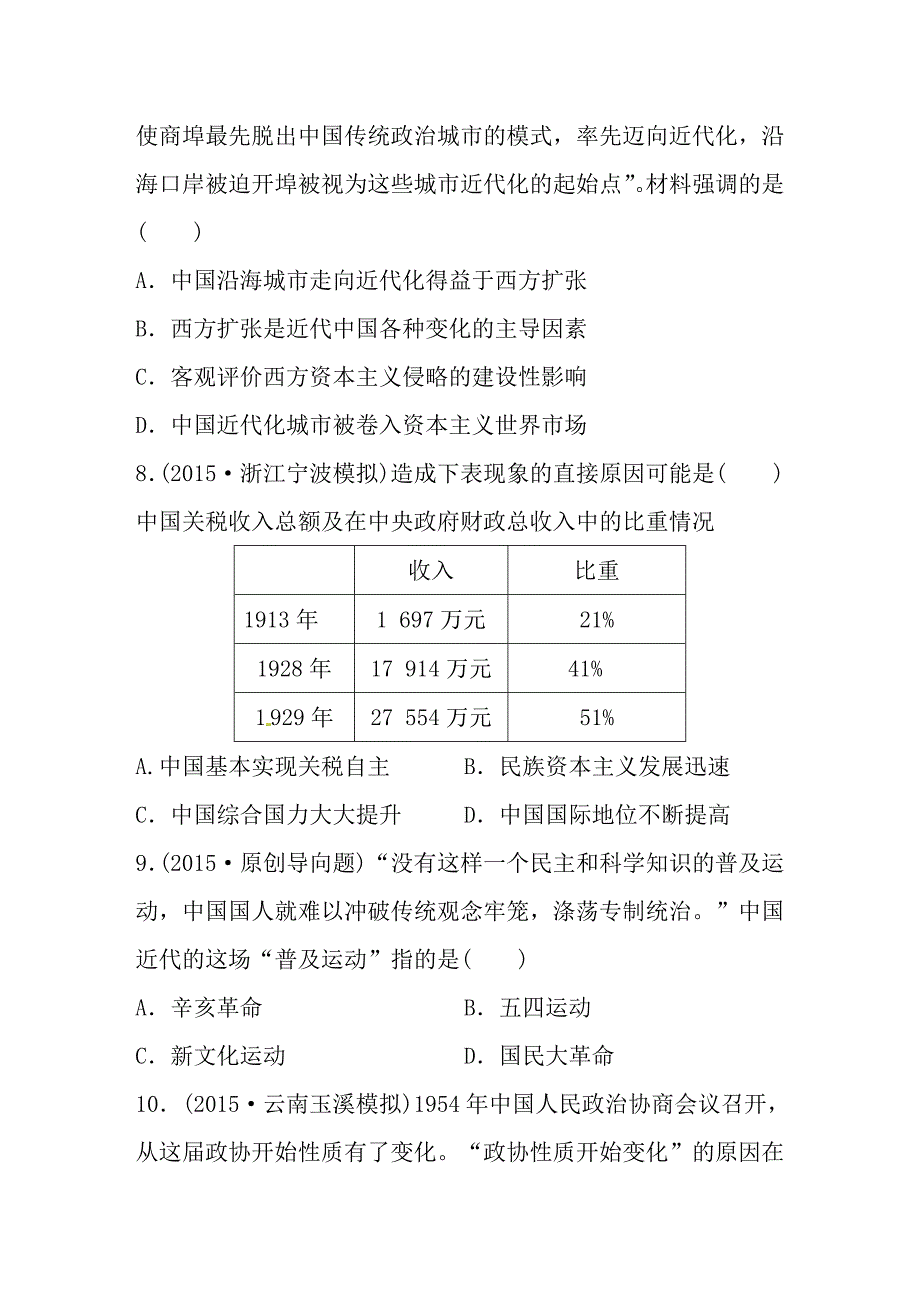 使商埠最先脱出中国传统政治城市的模式，率先迈向近代化，沿海口岸被迫开埠被视为这些城市近代化的起始点”。材料强调的是(　　)

A．中国沿海城市走向近代化得益于西方扩张

B．西方扩张是近代中国各种变化的主导因素

C．客观评价西方资本主义侵略的建设性影响

D．中国近代化城市被卷入资本主义世界市场

8.(2015·浙江宁波模拟)造成下表现象的直接原因可能是(　　)

中国关税收入总额及在中央政府财政总收入中的比重情况

|  | 收入 | 比重 |
|---|---|---|
| 1913 年 | 1 697 万元 | 21% |
| 1928 年 | 17 914 万元 | 41% |
| 1929 年 | 27 554 万元 | 51% |

A.中国基本实现关税自主　　B．民族资本主义发展迅速

C．中国综合国力大大提升　　D．中国国际地位不断提高

9.(2015·原创导向题)“没有这样一个民主和科学知识的普及运动，中国国人就难以冲破传统观念牢笼，涤荡专制统治。”中国近代的这场“普及运动”指的是(　　)

A．辛亥革命　　B．五四运动

C．新文化运动　　D．国民大革命

10．(2015·云南玉溪模拟)1954 年中国人民政治协商会议召开，从这届政协开始性质有了变化。“政协性质开始变化”的原因在